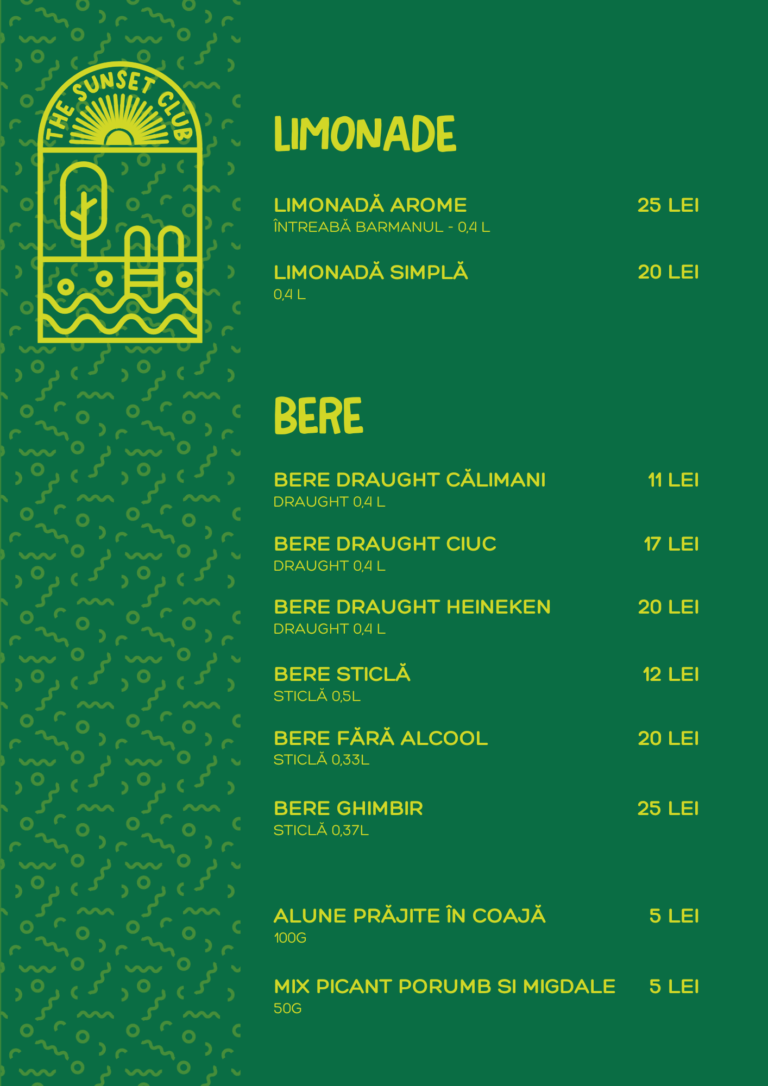 THE SUNSET CLUB

LIMONADE

LIMONADĂ AROME 25 LEI
ÎNTREABĂ BARMANUL - 0,4 L

LIMONADĂ SIMPLĂ 20 LEI
0,4 L

BERE

BERE DRAUGHT CĂLIMANI 11 LEI
DRAUGHT 0,4 L

BERE DRAUGHT CIUC 17 LEI
DRAUGHT 0,4 L

BERE DRAUGHT HEINEKEN 20 LEI
DRAUGHT 0,4 L

BERE STICLĂ 12 LEI
STICLĂ 0,5L

BERE FĂRĂ ALCOOL 20 LEI
STICLĂ 0,33L

BERE GHIMBIR 25 LEI
STICLĂ 0,37L

ALUNE PRĂJITE ÎN COAJĂ 5 LEI
100G

MIX PICANT PORUMB SI MIGDALE 5 LEI
50G